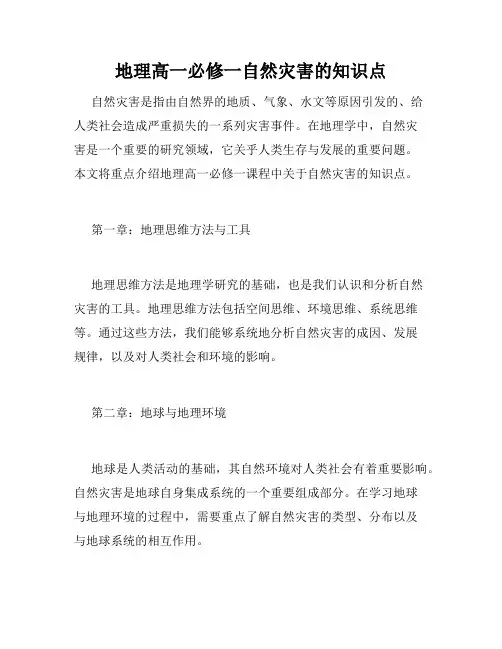 地理高一必修一自然灾害的知识点

自然灾害是指由自然界的地质、气象、水文等原因引发的、给人类社会造成严重损失的一系列灾害事件。在地理学中，自然灾害是一个重要的研究领域，它关乎人类生存与发展的重要问题。本文将重点介绍地理高一必修一课程中关于自然灾害的知识点。

第一章：地理思维方法与工具

地理思维方法是地理学研究的基础，也是我们认识和分析自然灾害的工具。地理思维方法包括空间思维、环境思维、系统思维等。通过这些方法，我们能够系统地分析自然灾害的成因、发展规律，以及对人类社会和环境的影响。

第二章：地球与地理环境

地球是人类活动的基础，其自然环境对人类社会有着重要影响。自然灾害是地球自身集成系统的一个重要组成部分。在学习地球与地理环境的过程中，需要重点了解自然灾害的类型、分布以及与地球系统的相互作用。